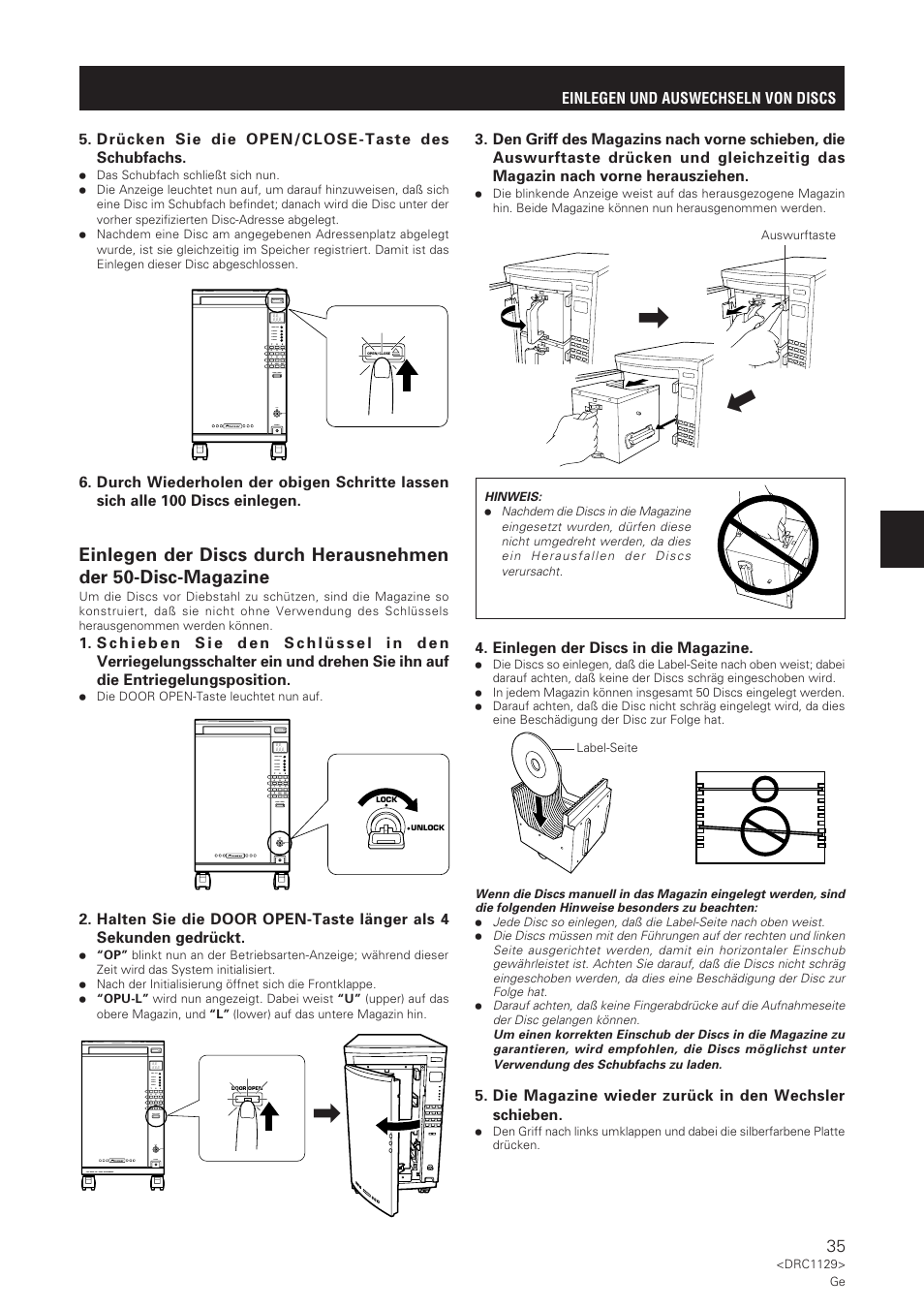 EINLEGEN UND AUSWECHSELN VON DISCS

5. Drücken Sie die OPEN/CLOSE-Taste des Schubfachs.
● Das Schubfach schließt sich nun.
● Die Anzeige leuchtet nun auf, um darauf hinzuweisen, daß sich eine Disc im Schubfach befindet; danach wird die Disc unter der vorher spezifizierten Disc-Adresse abgelegt.
● Nachdem eine Disc am angegebenen Adressenplatz abgelegt wurde, ist sie gleichzeitig im Speicher registriert. Damit ist das Einlegen dieser Disc abgeschlossen.

OPEN/CLOSE

6. Durch Wiederholen der obigen Schritte lassen sich alle 100 Discs einlegen.

Einlegen der Discs durch Herausnehmen der 50-Disc-Magazine

Um die Discs vor Diebstahl zu schützen, sind die Magazine so konstruiert, daß sie nicht ohne Verwendung des Schlüssels herausgenommen werden können.

1. Schieben Sie den Schlüssel in den Verriegelungsschalter ein und drehen Sie ihn auf die Entriegelungsposition.
● Die DOOR OPEN-Taste leuchtet nun auf.

LOCK
UNLOCK

2. Halten Sie die DOOR OPEN-Taste länger als 4 Sekunden gedrückt.
● "OP" blinkt nun an der Betriebsarten-Anzeige; während dieser Zeit wird das System initialisiert.
● Nach der Initialisierung öffnet sich die Frontklappe.
● "OPU-L" wird nun angezeigt. Dabei weist "U" (upper) auf das obere Magazin, und "L" (lower) auf das untere Magazin hin.

DOOR OPEN

3. Den Griff des Magazins nach vorne schieben, die Auswurftaste drücken und gleichzeitig das Magazin nach vorne herausziehen.
● Die blinkende Anzeige weist auf das herausgezogene Magazin hin. Beide Magazine können nun herausgenommen werden.

Auswurftaste

HINWEIS:
● Nachdem die Discs in die Magazine eingesetzt wurden, dürfen diese nicht umgedreht werden, da dies ein Herausfallen der Discs verursacht.

4. Einlegen der Discs in die Magazine.
● Die Discs so einlegen, daß die Label-Seite nach oben weist; dabei darauf achten, daß keine der Discs schräg eingeschoben wird.
● In jedem Magazin können insgesamt 50 Discs eingelegt werden.
● Darauf achten, daß die Disc nicht schräg eingelegt wird, da dies eine Beschädigung der Disc zur Folge hat.

Label-Seite

Wenn die Discs manuell in das Magazin eingelegt werden, sind die folgenden Hinweise besonders zu beachten:
● Jede Disc so einlegen, daß die Label-Seite nach oben weist.
● Die Discs müssen mit den Führungen auf der rechten und linken Seite ausgerichtet werden, damit ein horizontaler Einschub gewährleistet ist. Achten Sie darauf, daß die Discs nicht schräg eingeschoben werden, da dies eine Beschädigung der Disc zur Folge hat.
● Darauf achten, daß keine Fingerabdrücke auf die Aufnahmeseite der Disc gelangen können.
Um einen korrekten Einschub der Discs in die Magazine zu garantieren, wird empfohlen, die Discs möglichst unter Verwendung des Schubfachs zu laden.

5. Die Magazine wieder zurück in den Wechsler schieben.
● Den Griff nach links umklappen und dabei die silberfarbene Platte drücken.

35
<DRC1129>
Ge